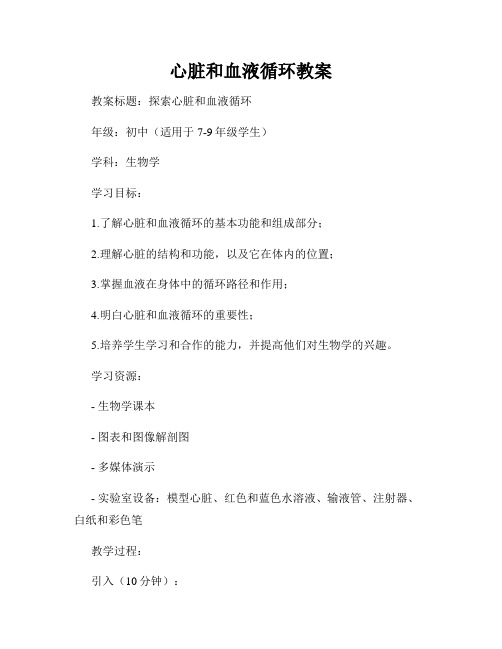 心脏和血液循环教案

教案标题：探索心脏和血液循环

年级：初中（适用于 7-9 年级学生）

学科：生物学

学习目标：

1.了解心脏和血液循环的基本功能和组成部分；

2.理解心脏的结构和功能，以及它在体内的位置；

3.掌握血液在身体中的循环路径和作用；

4.明白心脏和血液循环的重要性；

5.培养学生学习和合作的能力，并提高他们对生物学的兴趣。

学习资源：

- 生物学课本

- 图表和图像解剖图

- 多媒体演示

- 实验室设备：模型心脏、红色和蓝色水溶液、输液管、注射器、白纸和彩色笔

教学过程：

引入（10 分钟）：